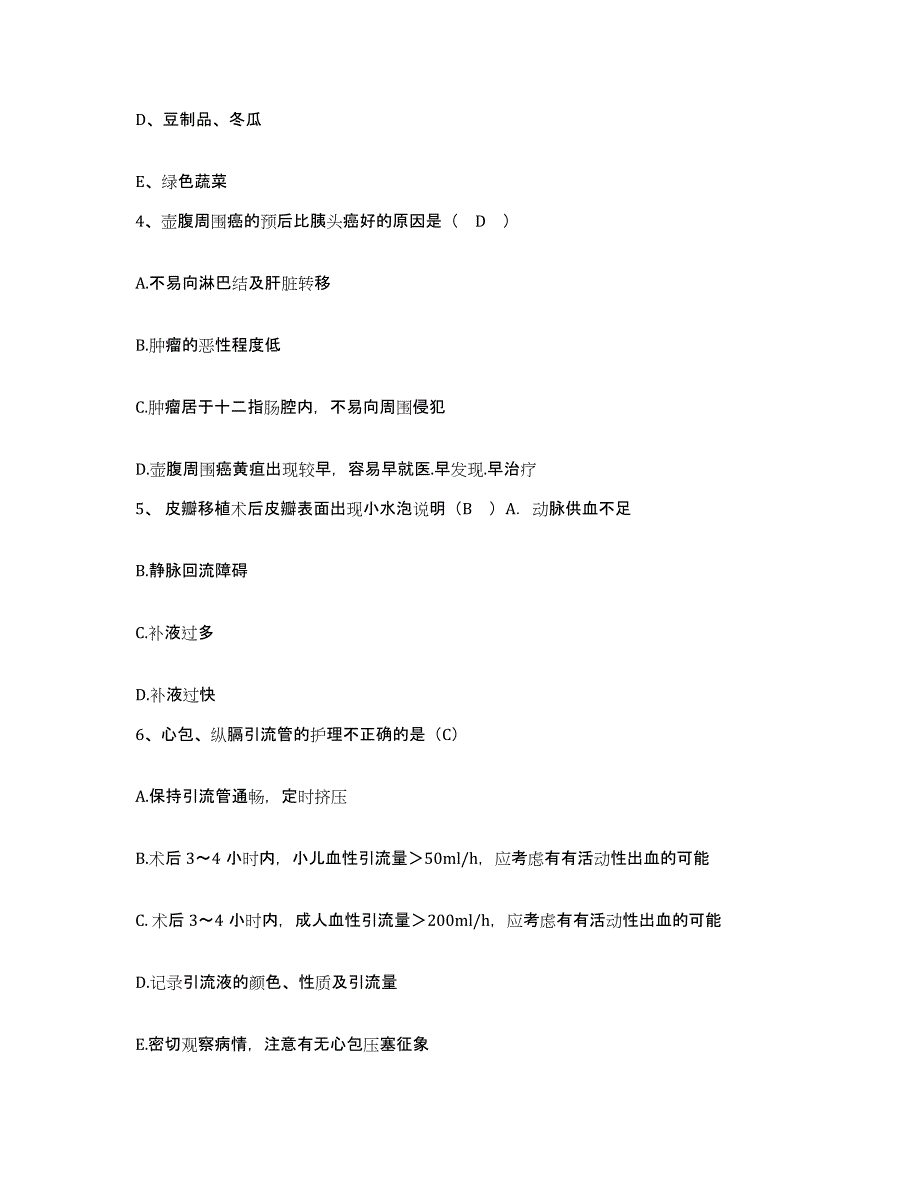 D、豆制品、冬瓜

E、绿色蔬菜

4、壶腹周围癌的预后比胰头癌好的原因是（　D　）

A.不易向淋巴结及肝脏转移

B.肿瘤的恶性程度低

C.肿瘤居于十二指肠腔内，不易向周围侵犯

D.壶腹周围癌黄疸出现较早，容易早就医.早发现.早治疗

5、 皮瓣移植术后皮瓣表面出现小水泡说明（B　）A.　动脉供血不足

B.静脉回流障碍

C.补液过多

D.补液过快

6、心包、纵膈引流管的护理不正确的是（C）

A.保持引流管通畅，定时挤压

B.术后 3～4 小时内，小儿血性引流量＞50ml/h，应考虑有有活动性出血的可能

C. 术后 3～4 小时内，成人血性引流量＞200ml/h，应考虑有有活动性出血的可能

D.记录引流液的颜色、性质及引流量

E.密切观察病情，注意有无心包压塞征象